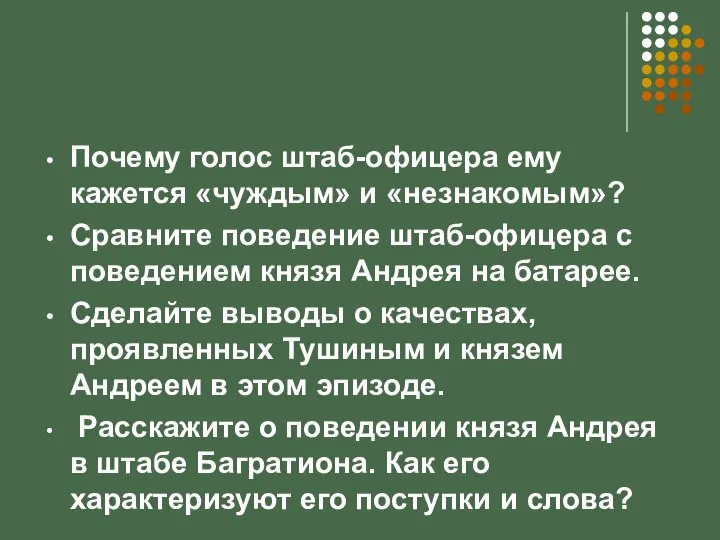 • Почему голос штаб-офицера ему кажется «чуждым» и «незнакомым»?
• Сравните поведение штаб-офицера с поведением князя Андрея на батарее.
• Сделайте выводы о качествах, проявленных Тушиным и князем Андреем в этом эпизоде.
• Расскажите о поведении князя Андрея в штабе Багратиона. Как его характеризуют его поступки и слова?